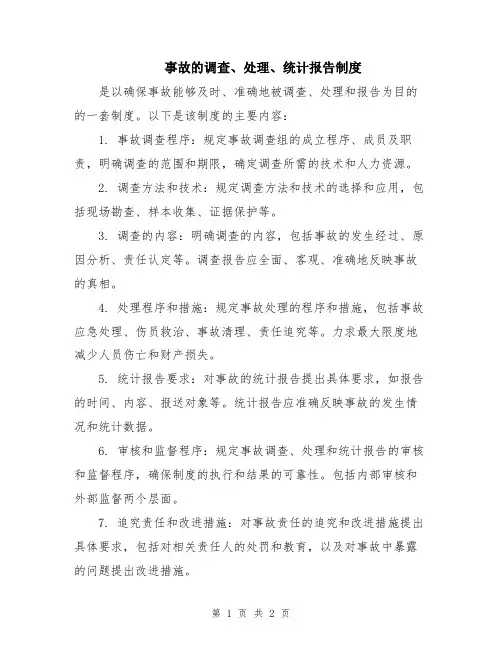 事故的调查、处理、统计报告制度

是以确保事故能够及时、准确地被调查、处理和报告为目的的一套制度。以下是该制度的主要内容：

1. 事故调查程序：规定事故调查组的成立程序、成员及职责，明确调查的范围和期限，确定调查所需的技术和人力资源。

2. 调查方法和技术：规定调查方法和技术的选择和应用，包括现场勘查、样本收集、证据保护等。

3. 调查的内容：明确调查的内容，包括事故的发生经过、原因分析、责任认定等。调查报告应全面、客观、准确地反映事故的真相。

4. 处理程序和措施：规定事故处理的程序和措施，包括事故应急处理、伤员救治、事故清理、责任追究等。力求最大限度地减少人员伤亡和财产损失。

5. 统计报告要求：对事故的统计报告提出具体要求，如报告的时间、内容、报送对象等。统计报告应准确反映事故的发生情况和统计数据。

6. 审核和监督程序：规定事故调查、处理和统计报告的审核和监督程序，确保制度的执行和结果的可靠性。包括内部审核和外部监督两个层面。

7. 追究责任和改进措施：对事故责任的追究和改进措施提出具体要求，包括对相关责任人的处罚和教育，以及对事故中暴露的问题提出改进措施。

第 1 页 共 2 页